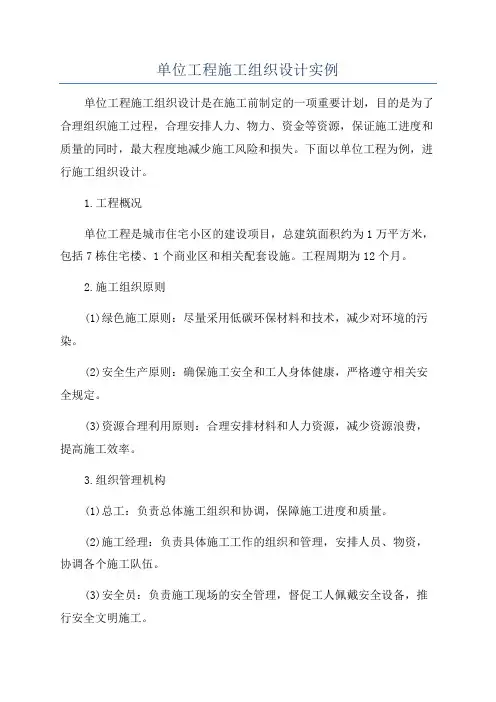 单位工程施工组织设计实例

单位工程施工组织设计是在施工前制定的一项重要计划，目的是为了合理组织施工过程，合理安排人力、物力、资金等资源，保证施工进度和质量的同时，最大程度地减少施工风险和损失。下面以单位工程为例，进行施工组织设计。

1.工程概况

单位工程是城市住宅小区的建设项目，总建筑面积约为1万平方米，包括7栋住宅楼、1个商业区和相关配套设施。工程周期为12个月。

2.施工组织原则

(1)绿色施工原则：尽量采用低碳环保材料和技术，减少对环境的污染。

(2)安全生产原则：确保施工安全和工人身体健康，严格遵守相关安全规定。

(3)资源合理利用原则：合理安排材料和人力资源，减少资源浪费，提高施工效率。

3.组织管理机构

(1)总工：负责总体施工组织和协调，保障施工进度和质量。

(2)施工经理：负责具体施工工作的组织和管理，安排人员、物资，协调各个施工队伍。

(3)安全员：负责施工现场的安全管理，督促工人佩戴安全设备，推行安全文明施工。